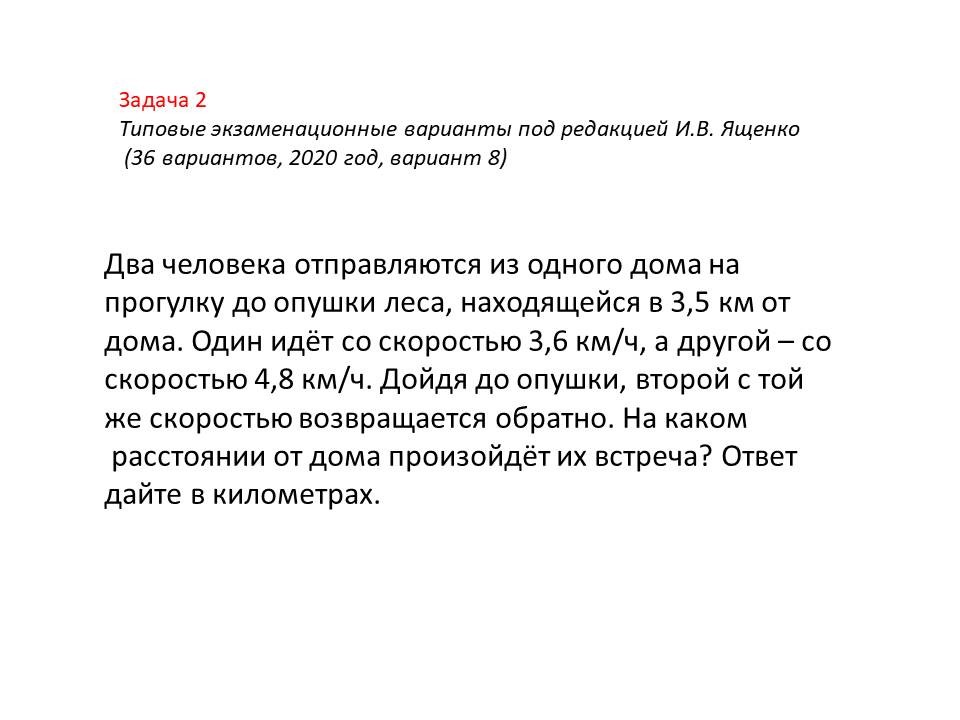 Задача 2
Типовые экзаменационные варианты под редакцией И.В. Ященко
(36 вариантов, 2020 год, вариант 8)

Два человека отправляются из одного дома на прогулку до опушки леса, находящейся в 3,5 км от дома. Один идёт со скоростью 3,6 км/ч, а другой – со скоростью 4,8 км/ч. Дойдя до опушки, второй с той же скоростью возвращается обратно. На каком расстоянии от дома произойдёт их встреча? Ответ дайте в километрах.